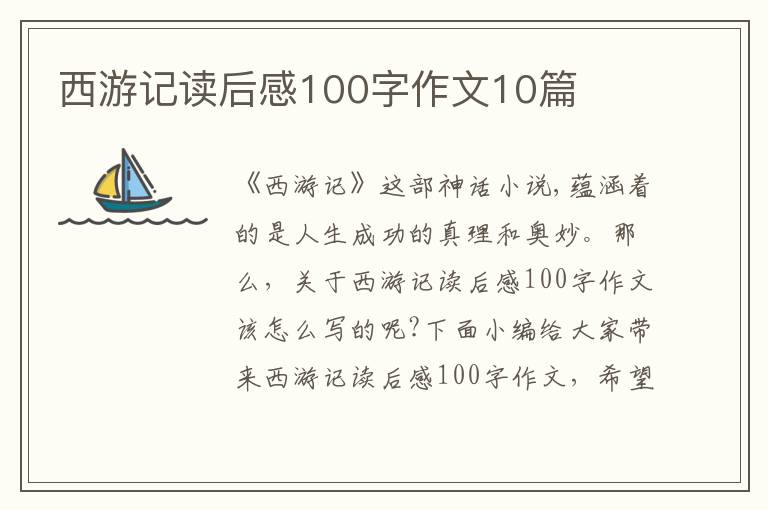 西游记读后感100字作文10篇

《西游记》这部神话小说，蕴涵着的是人生成功的真理和奥妙。那么，关于西游记读后感100字作文该怎么写的呢?下面小编给大家带来西游记读后感100字作文，希望